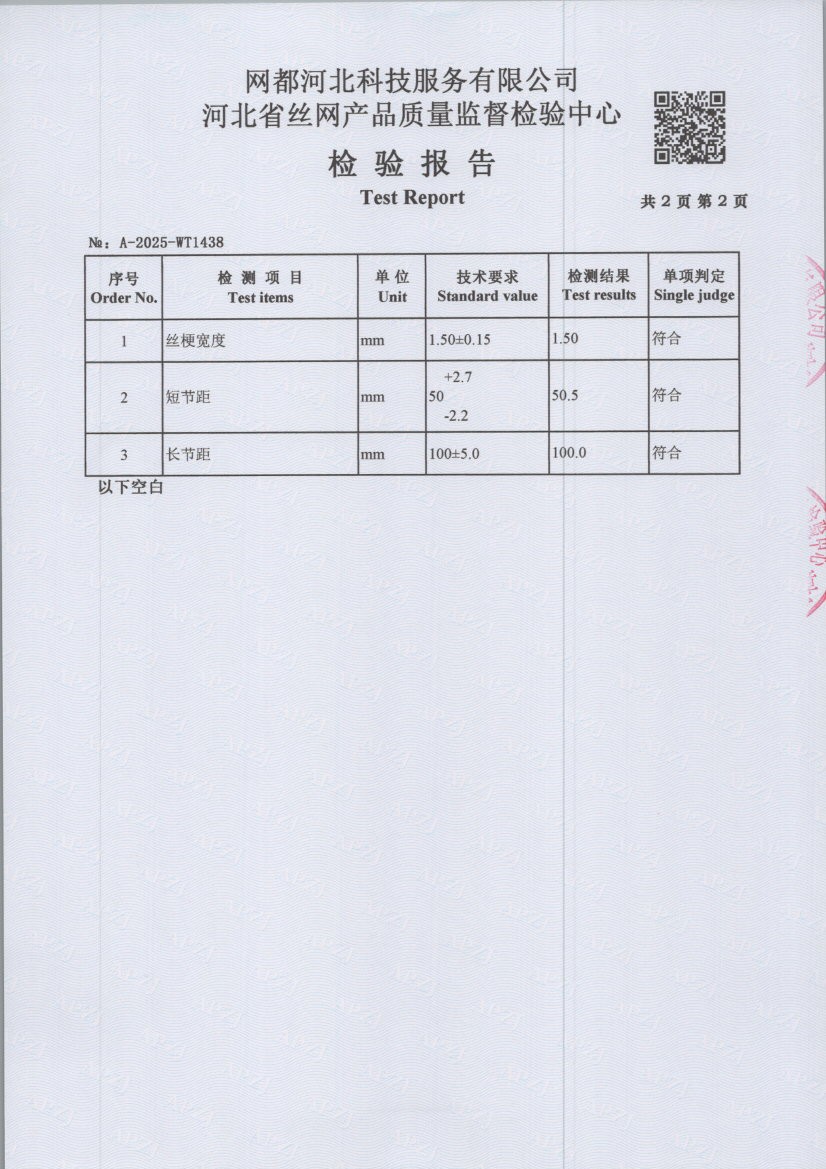 网都河北科技服务有限公司
河北省丝网产品质量监督检验中心

检 验 报 告
Test Report

共 2 页 第 2 页

№：A-2025-WT1438

| 序号 Order No. | 检 测 项 目 Test items | 单 位 Unit | 技术要求 Standard value | 检测结果 Test results | 单项判定 Single judge |
|---|---|---|---|---|---|
| 1 | 丝梗宽度 | mm | 1.50±0.15 | 1.50 | 符合 |
| 2 | 短节距 | mm | $50^{+2.7}_{-2.2}$ | 50.5 | 符合 |
| 3 | 长节距 | mm | 100±5.0 | 100.0 | 符合 |

以下空白